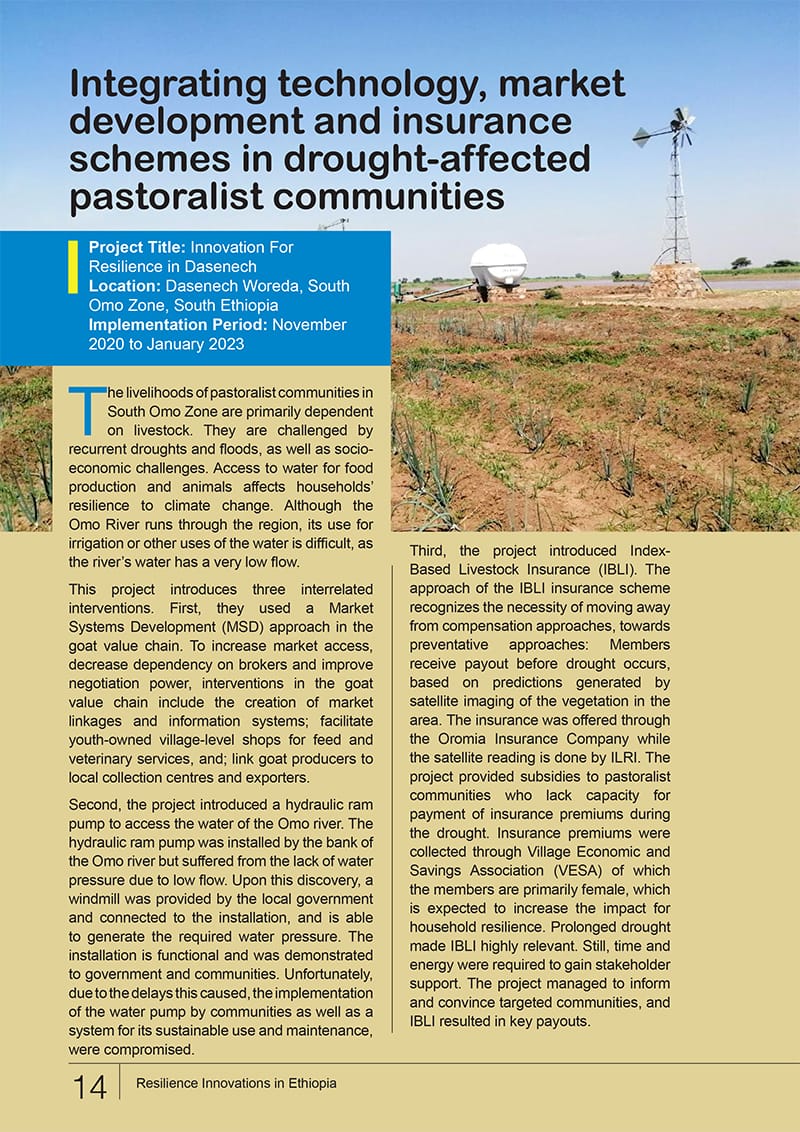 Integrating technology, market development and insurance schemes in drought-affected pastoralist communities

Project Title: Innovation For Resilience in Dasenech
Location: Dasenech Woreda, South Omo Zone, South Ethiopia
Implementation Period: November 2020 to January 2023

The livelihoods of pastoralist communities in South Omo Zone are primarily dependent on livestock. They are challenged by recurrent droughts and floods, as well as socio-economic challenges. Access to water for food production and animals affects households' resilience to climate change. Although the Omo River runs through the region, its use for irrigation or other uses of the water is difficult, as the river's water has a very low flow.

This project introduces three interrelated interventions. First, they used a Market Systems Development (MSD) approach in the goat value chain. To increase market access, decrease dependency on brokers and improve negotiation power, interventions in the goat value chain include the creation of market linkages and information systems; facilitate youth-owned village-level shops for feed and veterinary services, and; link goat producers to local collection centres and exporters.

Second, the project introduced a hydraulic ram pump to access the water of the Omo river. The hydraulic ram pump was installed by the bank of the Omo river but suffered from the lack of water pressure due to low flow. Upon this discovery, a windmill was provided by the local government and connected to the installation, and is able to generate the required water pressure. The installation is functional and was demonstrated to government and communities. Unfortunately, due to the delays this caused, the implementation of the water pump by communities as well as a system for its sustainable use and maintenance, were compromised.

Third, the project introduced Index-Based Livestock Insurance (IBLI). The approach of the IBLI insurance scheme recognizes the necessity of moving away from compensation approaches, towards preventative approaches: Members receive payout before drought occurs, based on predictions generated by satellite imaging of the vegetation in the area. The insurance was offered through the Oromia Insurance Company while the satellite reading is done by ILRI. The project provided subsidies to pastoralist communities who lack capacity for payment of insurance premiums during the drought. Insurance premiums were collected through Village Economic and Savings Association (VESA) of which the members are primarily female, which is expected to increase the impact for household resilience. Prolonged drought made IBLI highly relevant. Still, time and energy were required to gain stakeholder support. The project managed to inform and convince targeted communities, and IBLI resulted in key payouts.

14 Resilience Innovations in Ethiopia